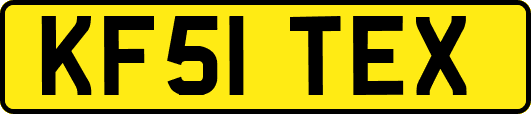 KF51 TEX